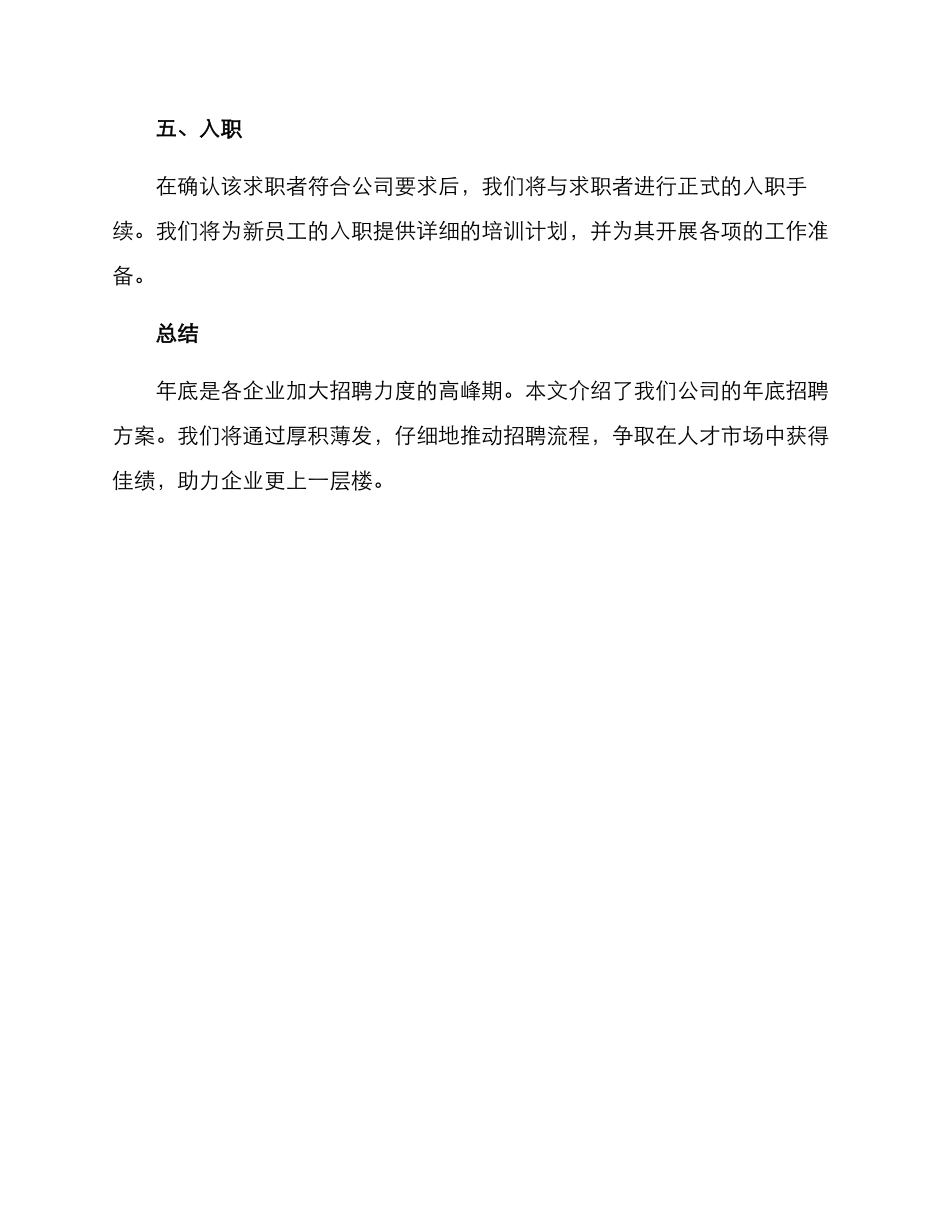 五、入职

在确认该求职者符合公司要求后，我们将与求职者进行正式的入职手续。我们将为新员工的入职提供详细的培训计划，并为其开展各项的工作准备。

总结

年底是各企业加大招聘力度的高峰期。本文介绍了我们公司的年底招聘方案。我们将通过厚积薄发，仔细地推动招聘流程，争取在人才市场中获得佳绩，助力企业更上一层楼。